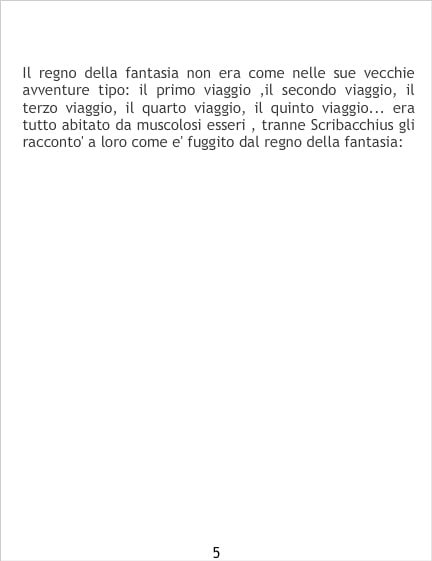 Il regno della fantasia non era come nelle sue vecchie avventure tipo: il primo viaggio ,il secondo viaggio, il terzo viaggio, il quarto viaggio, il quinto viaggio... era tutto abitato da muscolosi esseri , tranne Scribacchius gli racconto' a loro come e' fuggito dal regno della fantasia:

5